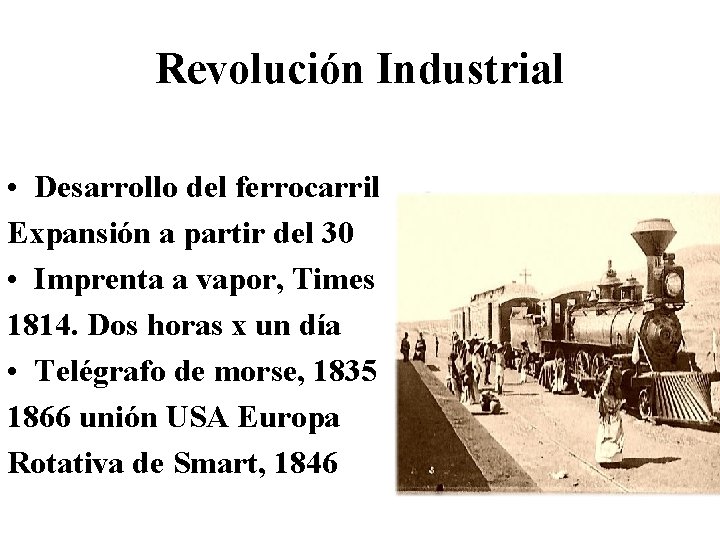 Revolución Industrial

• Desarrollo del ferrocarril
Expansión a partir del 30
• Imprenta a vapor, Times
1814. Dos horas x un día
• Telégrafo de morse, 1835
1866 unión USA Europa
Rotativa de Smart, 1846